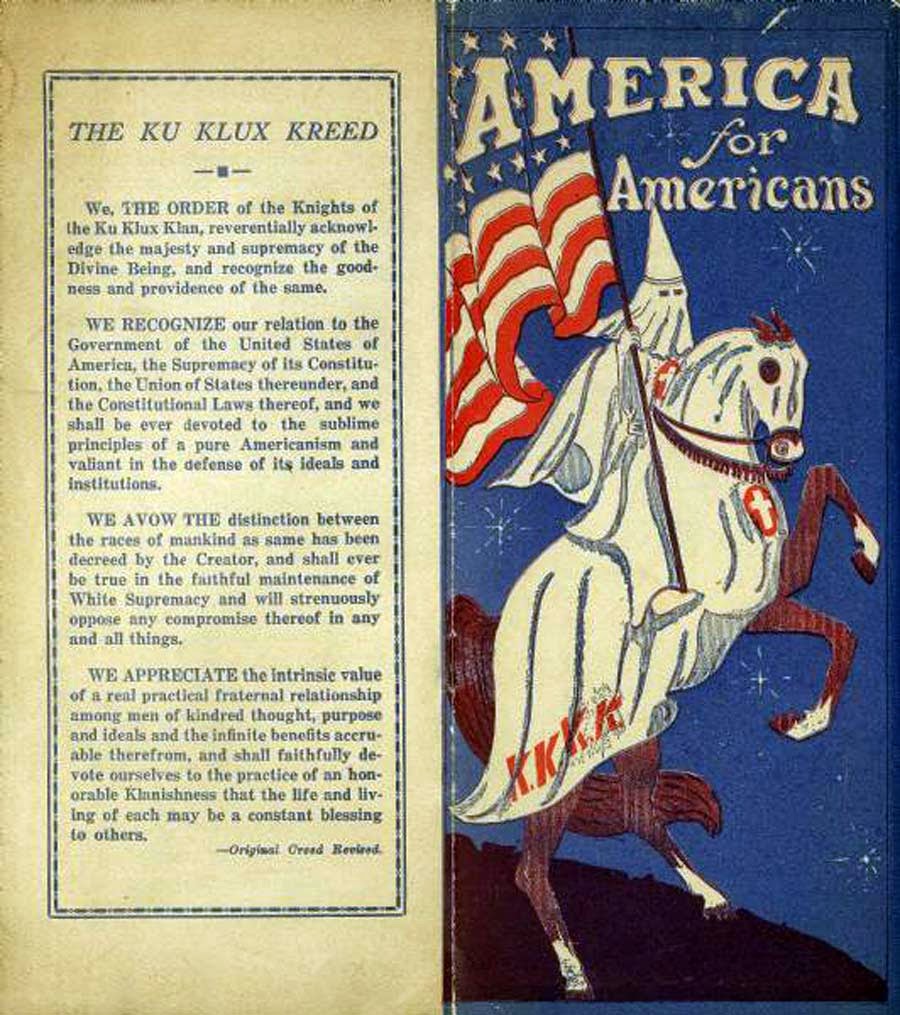 THE KU KLUX KREED

We, THE ORDER of the Knights of the Ku Klux Klan, reverentially acknowledge the majesty and supremacy of the Divine Being, and recognize the goodness and providence of the same.

WE RECOGNIZE our relation to the Government of the United States of America, the Supremacy of its Constitution, the Union of States thereunder, and the Constitutional Laws thereof, and we shall be ever devoted to the sublime principles of a pure Americanism and valiant in the defense of its ideals and institutions.

WE AVOW THE distinction between the races of mankind as same has been decreed by the Creator, and shall ever be true in the faithful maintenance of White Supremacy and will strenuously oppose any compromise thereof in any and all things.

WE APPRECIATE the intrinsic value of a real practical fraternal relationship among men of kindred thought, purpose and ideals and the infinite benefits accruable therefrom, and shall faithfully devote ourselves to the practice of an honorable Klanishness that the life and living of each may be a constant blessing to others.

—Original Creed Revised.

AMERICA for Americans

K.K.K.K.